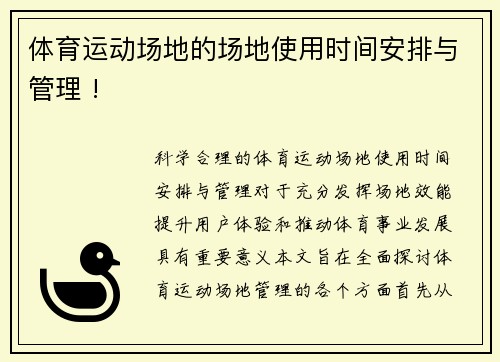 体育运动场地的场地使用时间安排与管理！

科学合理的体育运动场地使用时间安排与管理对于充分发挥场地效能提升用户体验和推动体育事业发展具有重要意义本文旨在全面探讨体育运动场地管理的各个方面首先从